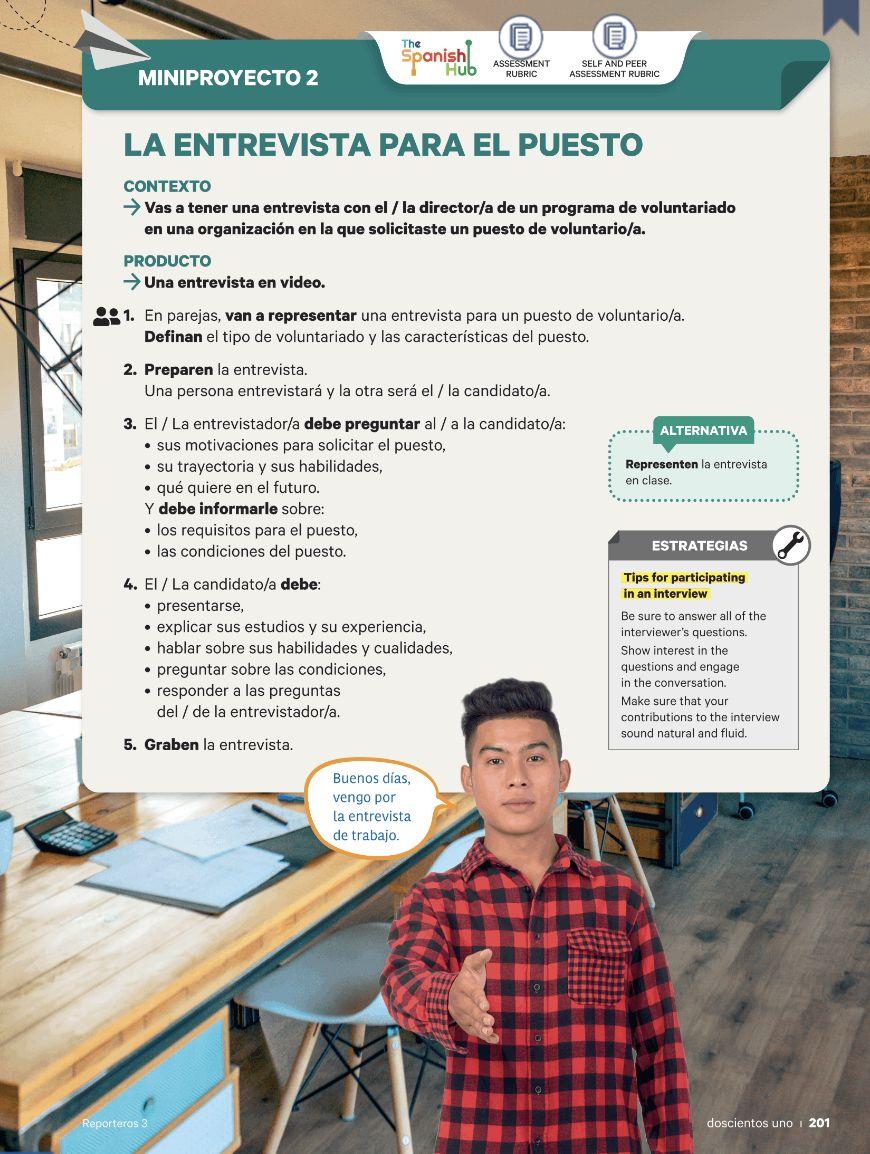 MINIPROYECTO 2

The Spanish Hub

ASSESSMENT RUBRIC

SELF AND PEER ASSESSMENT RUBRIC

LA ENTREVISTA PARA EL PUESTO

CONTEXTO

→ Vas a tener una entrevista con el / la director/a de un programa de voluntariado en una organización en la que solicitaste un puesto de voluntario/a.

PRODUCTO

→ Una entrevista en video.

1. En parejas, van a representar una entrevista para un puesto de voluntario/a. Definan el tipo de voluntariado y las características del puesto.

2. Preparen la entrevista. Una persona entrevistará y la otra será el / la candidato/a.

3. El / La entrevistador/a debe preguntar al / a la candidato/a:
• sus motivaciones para solicitar el puesto,
• su trayectoria y sus habilidades,
• qué quiere en el futuro.
Y debe informarle sobre:
• los requisitos para el puesto,
• las condiciones del puesto.

4. El / La candidato/a debe:
• presentarse,
• explicar sus estudios y su experiencia,
• hablar sobre sus habilidades y cualidades,
• preguntar sobre las condiciones,
• responder a las preguntas del / de la entrevistador/a.

5. Graben la entrevista.

ALTERNATIVA

Representen la entrevista en clase.

ESTRATEGIAS

Tips for participating in an interview

Be sure to answer all of the interviewer's questions.
Show interest in the questions and engage in the conversation.
Make sure that your contributions to the interview sound natural and fluid.

Buenos días, vengo por la entrevista de trabajo.

Reporteros 3

doscientos uno | 201